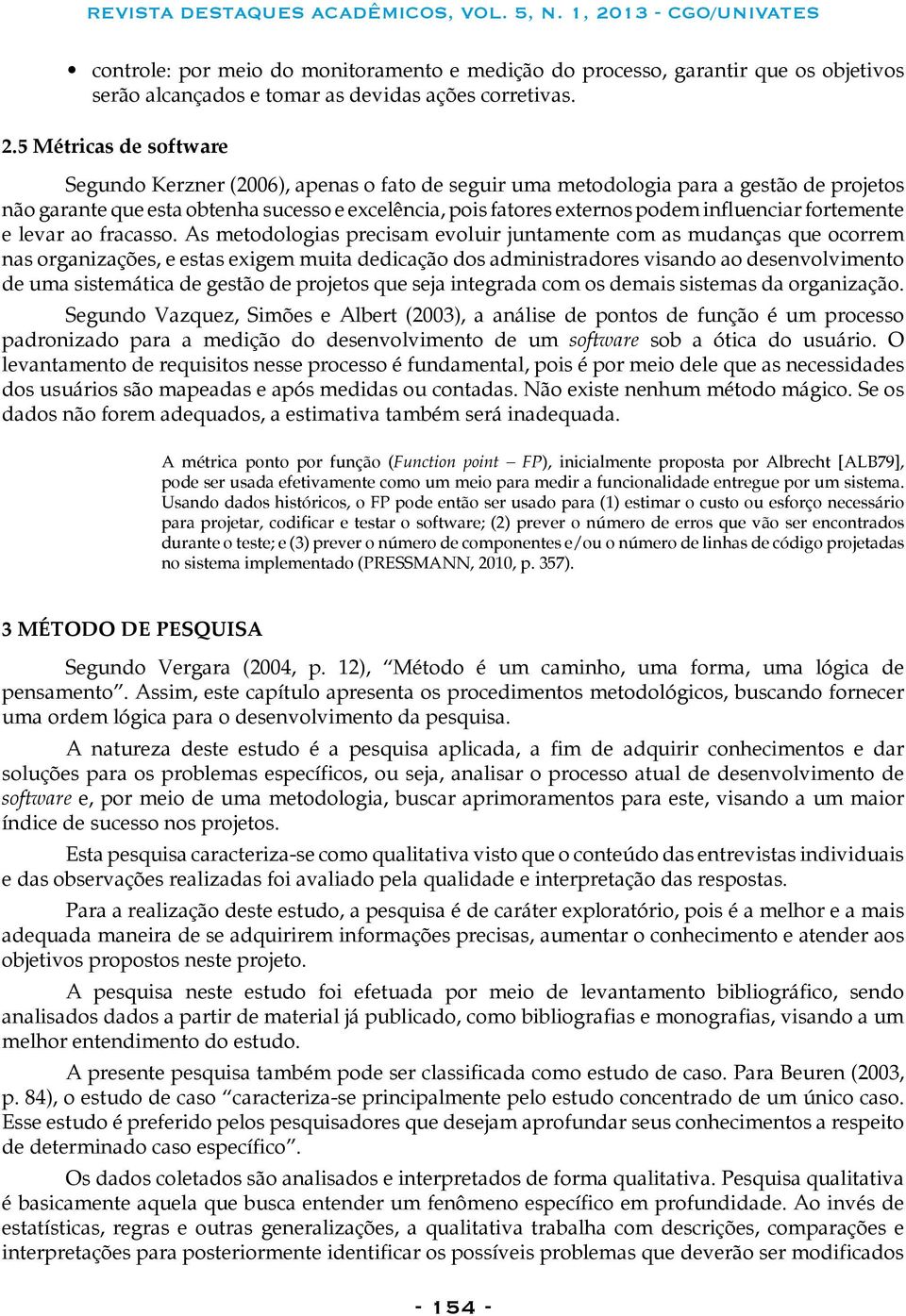 REVISTA DESTAQUES ACADÊMICOS, VOL. 5, N. 1, 2013 - CGO/UNIVATES

• controle: por meio do monitoramento e medição do processo, garantir que os objetivos serão alcançados e tomar as devidas ações corretivas.

2.5 Métricas de software

Segundo Kerzner (2006), apenas o fato de seguir uma metodologia para a gestão de projetos não garante que esta obtenha sucesso e excelência, pois fatores externos podem influenciar fortemente e levar ao fracasso. As metodologias precisam evoluir juntamente com as mudanças que ocorrem nas organizações, e estas exigem muita dedicação dos administradores visando ao desenvolvimento de uma sistemática de gestão de projetos que seja integrada com os demais sistemas da organização.

Segundo Vazquez, Simões e Albert (2003), a análise de pontos de função é um processo padronizado para a medição do desenvolvimento de um software sob a ótica do usuário. O levantamento de requisitos nesse processo é fundamental, pois é por meio dele que as necessidades dos usuários são mapeadas e após medidas ou contadas. Não existe nenhum método mágico. Se os dados não forem adequados, a estimativa também será inadequada.

A métrica ponto por função (Function point – FP), inicialmente proposta por Albrecht [ALB79], pode ser usada efetivamente como um meio para medir a funcionalidade entregue por um sistema. Usando dados históricos, o FP pode então ser usado para (1) estimar o custo ou esforço necessário para projetar, codificar e testar o software; (2) prever o número de erros que vão ser encontrados durante o teste; e (3) prever o número de componentes e/ou o número de linhas de código projetadas no sistema implementado (PRESSMANN, 2010, p. 357).

3 MÉTODO DE PESQUISA

Segundo Vergara (2004, p. 12), “Método é um caminho, uma forma, uma lógica de pensamento”. Assim, este capítulo apresenta os procedimentos metodológicos, buscando fornecer uma ordem lógica para o desenvolvimento da pesquisa.

A natureza deste estudo é a pesquisa aplicada, a fim de adquirir conhecimentos e dar soluções para os problemas específicos, ou seja, analisar o processo atual de desenvolvimento de software e, por meio de uma metodologia, buscar aprimoramentos para este, visando a um maior índice de sucesso nos projetos.

Esta pesquisa caracteriza-se como qualitativa visto que o conteúdo das entrevistas individuais e das observações realizadas foi avaliado pela qualidade e interpretação das respostas.

Para a realização deste estudo, a pesquisa é de caráter exploratório, pois é a melhor e a mais adequada maneira de se adquirirem informações precisas, aumentar o conhecimento e atender aos objetivos propostos neste projeto.

A pesquisa neste estudo foi efetuada por meio de levantamento bibliográfico, sendo analisados dados a partir de material já publicado, como bibliografias e monografias, visando a um melhor entendimento do estudo.

A presente pesquisa também pode ser classificada como estudo de caso. Para Beuren (2003, p. 84), o estudo de caso “caracteriza-se principalmente pelo estudo concentrado de um único caso. Esse estudo é preferido pelos pesquisadores que desejam aprofundar seus conhecimentos a respeito de determinado caso específico”.

Os dados coletados são analisados e interpretados de forma qualitativa. Pesquisa qualitativa é basicamente aquela que busca entender um fenômeno específico em profundidade. Ao invés de estatísticas, regras e outras generalizações, a qualitativa trabalha com descrições, comparações e interpretações para posteriormente identificar os possíveis problemas que deverão ser modificados

- 154 -